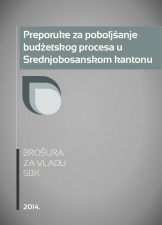 Preporuke za poboljšanje budžetskog procesa u Srednjobosanskom kantonu

BROŠURA
ZA VLADU
SBK

2014.